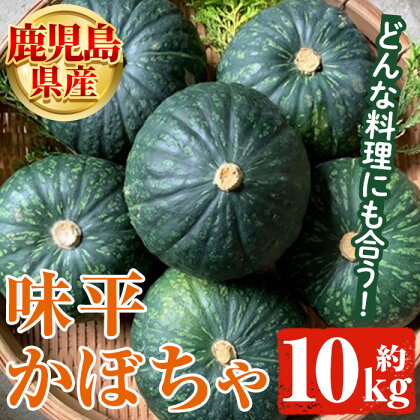 鹿児島県産

どんな料理にも合う!

味平かぼちゃ

約10kg